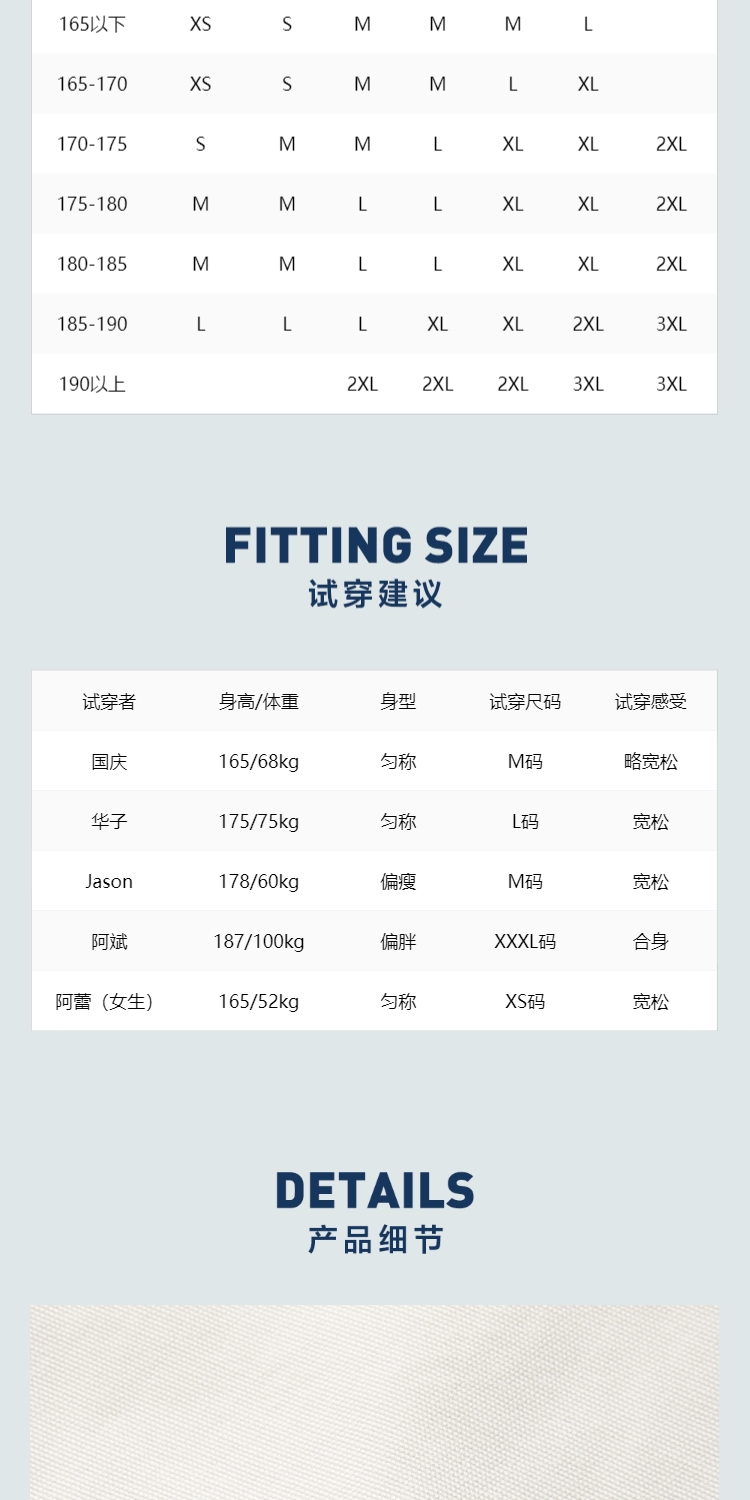 | 165以下 | XS | S | M | M | M | L | |
|---|---|---|---|---|---|---|---|
| 165-170 | XS | S | M | M | L | XL | |
| 170-175 | S | M | M | L | XL | XL | 2XL |
| 175-180 | M | M | L | L | XL | XL | 2XL |
| 180-185 | M | M | L | L | XL | XL | 2XL |
| 185-190 | L | L | L | XL | XL | 2XL | 3XL |
| 190以上 | | | 2XL | 2XL | 2XL | 3XL | 3XL |

FITTING SIZE
试穿建议

| 试穿者 | 身高/体重 | 身型 | 试穿尺码 | 试穿感受 |
|---|---|---|---|---|
| 国庆 | 165/68kg | 匀称 | M码 | 略宽松 |
| 华子 | 175/75kg | 匀称 | L码 | 宽松 |
| Jason | 178/60kg | 偏瘦 | M码 | 宽松 |
| 阿斌 | 187/100kg | 偏胖 | XXXL码 | 合身 |
| 阿蕾（女生） | 165/52kg | 匀称 | XS码 | 宽松 |

DETAILS
产品细节